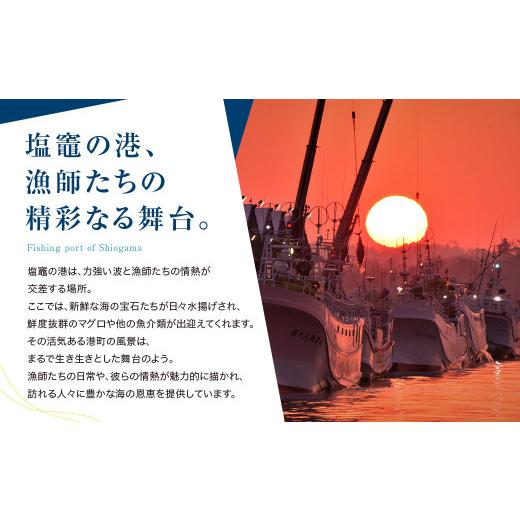 塩竈の港、
漁師たちの
精彩なる舞台。

Fishing port of Shiogama

塩竈の港は、力強い波と漁師たちの情熱が
交差する場所。
ここでは、新鮮な海の宝石たちが日々水揚げされ、
鮮度抜群のマグロや他の魚介類が出迎えてくれます。
その活気ある港町の風景は、
まるで生き生きとした舞台のよう。
漁師たちの日常や、彼らの情熱が魅力的に描かれ、
訪れる人々に豊かな海の恩恵を提供しています。